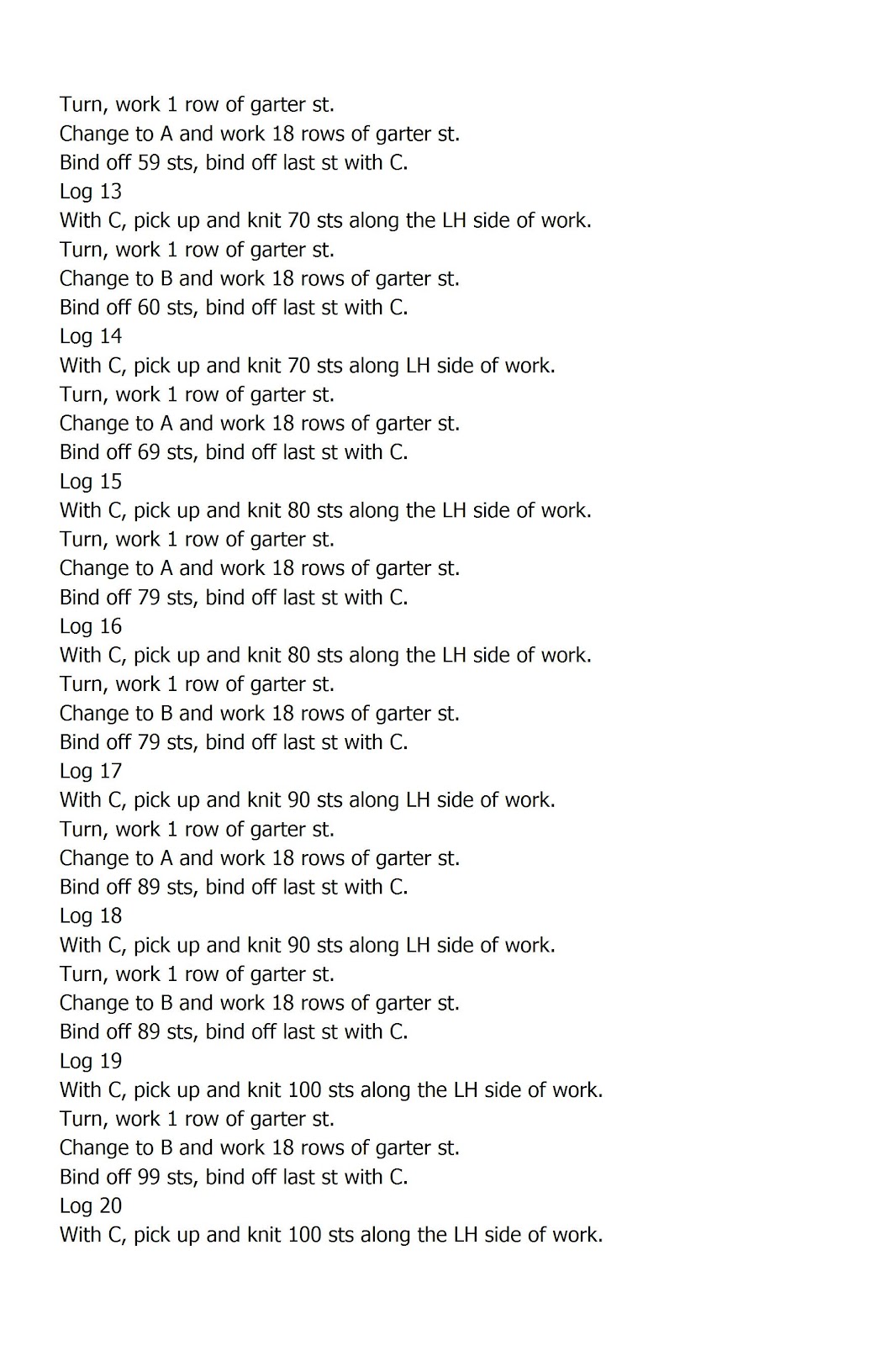 Turn, work 1 row of garter st.
Change to A and work 18 rows of garter st.
Bind off 59 sts, bind off last st with C.
Log 13
With C, pick up and knit 70 sts along the LH side of work.
Turn, work 1 row of garter st.
Change to B and work 18 rows of garter st.
Bind off 60 sts, bind off last st with C.
Log 14
With C, pick up and knit 70 sts along LH side of work.
Turn, work 1 row of garter st.
Change to A and work 18 rows of garter st.
Bind off 69 sts, bind off last st with C.
Log 15
With C, pick up and knit 80 sts along the LH side of work.
Turn, work 1 row of garter st.
Change to A and work 18 rows of garter st.
Bind off 79 sts, bind off last st with C.
Log 16
With C, pick up and knit 80 sts along the LH side of work.
Turn, work 1 row of garter st.
Change to B and work 18 rows of garter st.
Bind off 79 sts, bind off last st with C.
Log 17
With C, pick up and knit 90 sts along LH side of work.
Turn, work 1 row of garter st.
Change to A and work 18 rows of garter st.
Bind off 89 sts, bind off last st with C.
Log 18
With C, pick up and knit 90 sts along LH side of work.
Turn, work 1 row of garter st.
Change to B and work 18 rows of garter st.
Bind off 89 sts, bind off last st with C.
Log 19
With C, pick up and knit 100 sts along the LH side of work.
Turn, work 1 row of garter st.
Change to B and work 18 rows of garter st.
Bind off 99 sts, bind off last st with C.
Log 20
With C, pick up and knit 100 sts along the LH side of work.